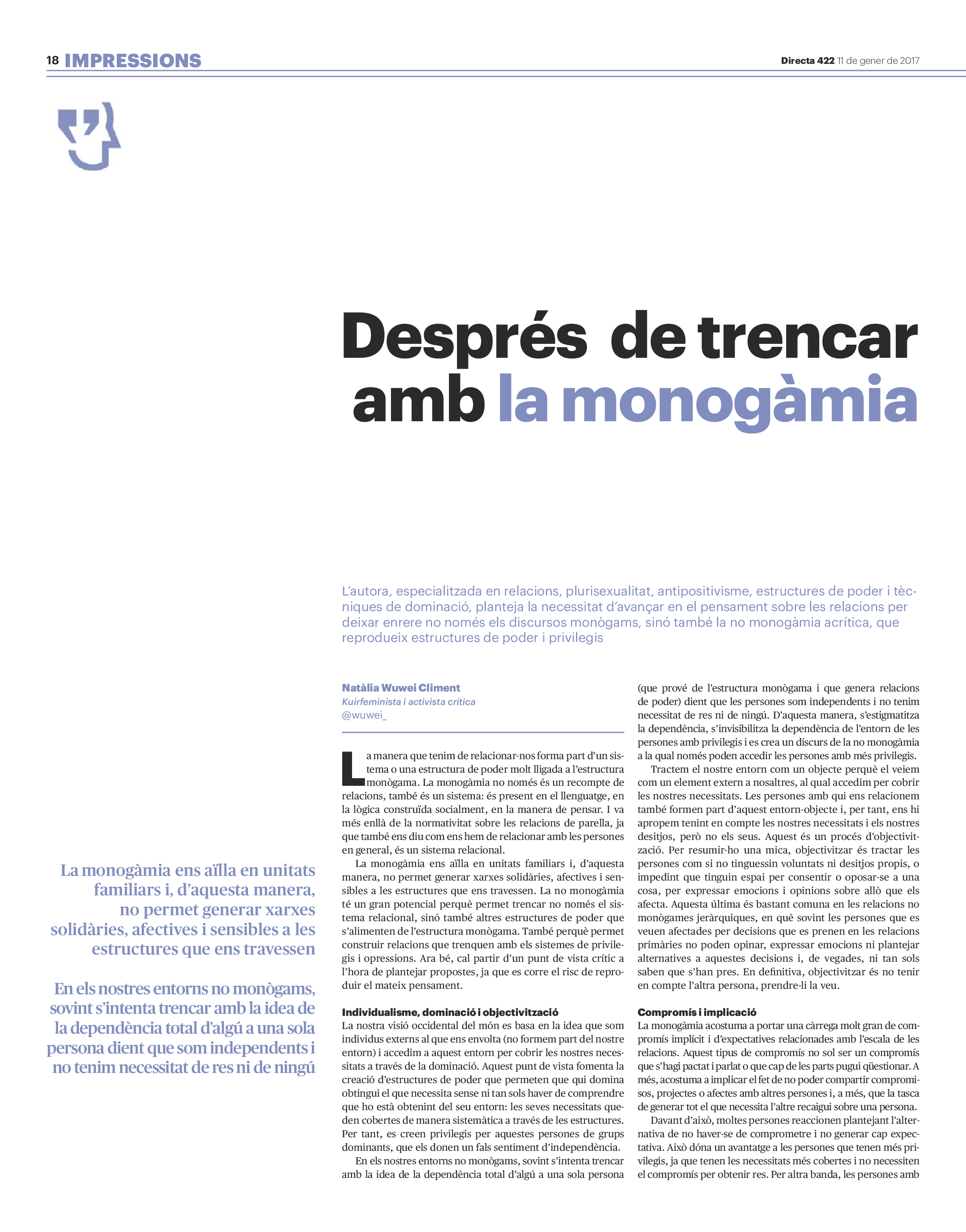 18 IMPRESSIONS

Directa 422 11 de gener de 2017

Després de trencar amb la monogàmia

L'autora, especialitzada en relacions, plurisexualitat, antipositivisme, estructures de poder i tècniques de dominació, planteja la necessitat d'avançar en el pensament sobre les relacions per deixar enrere no només els discursos monògams, sinó també la no monogàmia acrítica, que reprodueix estructures de poder i privilegis

La monogàmia ens aïlla en unitats familiars i, d'aquesta manera, no permet generar xarxes solidàries, afectives i sensibles a les estructures que ens travessen

En els nostres entorns no monògams, sovint s'intenta trencar amb la idea de la dependència total d'algú a una sola persona dient que som independents i no tenim necessitat de res ni de ningú

Natàlia Wuwei Climent
Kuirfeminista i activista crítica
@wuwei_

La manera que tenim de relacionar-nos forma part d'un sistema o una estructura de poder molt lligada a l'estructura monògama. La monogàmia no només és un recompte de relacions, també és un sistema: és present en el llenguatge, en la lògica construïda socialment, en la manera de pensar. I va més enllà de la normativitat sobre les relacions de parella, ja que també ens diu com ens hem de relacionar amb les persones en general, és un sistema relacional.

La monogàmia ens aïlla en unitats familiars i, d'aquesta manera, no permet generar xarxes solidàries, afectives i sensibles a les estructures que ens travessen. La no monogàmia té un gran potencial perquè permet trencar no només el sistema relacional, sinó també altres estructures de poder que s'alimenten de l'estructura monògama. També perquè permet construir relacions que trenquen amb els sistemes de privilegis i opressions. Ara bé, cal partir d'un punt de vista crític a l'hora de plantejar propostes, ja que es corre el risc de reproduir el mateix pensament.

Individualisme, dominació i objectivització
La nostra visió occidental del món es basa en la idea que som individus externs al que ens envolta (no formem part del nostre entorn) i accedim a aquest entorn per cobrir les nostres necessitats a través de la dominació. Aquest punt de vista fomenta la creació d'estructures de poder que permeten que qui domina obtingui el que necessita sense ni tan sols haver de comprendre que ho està obtenint del seu entorn: les seves necessitats queden cobertes de manera sistemàtica a través de les estructures. Per tant, es creen privilegis per aquestes persones de grups dominants, que els donen un fals sentiment d'independència.

En els nostres entorns no monògams, sovint s'intenta trencar amb la idea de la dependència total d'algú a una sola persona (que prové de l'estructura monògama i que genera relacions de poder) dient que les persones som independents i no tenim necessitat de res ni de ningú. D'aquesta manera, s'estigmatitza la dependència, s'invisibilitza la dependència de l'entorn de les persones amb privilegis i es crea un discurs de la no monogàmia a la qual només poden accedir les persones amb més privilegis.

Tractem el nostre entorn com un objecte perquè el veiem com un element extern a nosaltres, al qual accedim per cobrir les nostres necessitats. Les persones amb qui ens relacionem també formen part d'aquest entorn-objecte i, per tant, ens hi apropem tenint en compte les nostres necessitats i els nostres desitjos, però no els seus. Aquest és un procés d'objectivització. Per resumir-ho una mica, objectivitzar és tractar les persones com si no tinguessin voluntats ni desitjos propis, o impedint que tinguin espai per consentir o oposar-se a una cosa, per expressar emocions i opinions sobre allò que els afecta. Aquesta última és bastant comuna en les relacions no monògames jeràrquiques, en què sovint les persones que es veuen afectades per decisions que es prenen en les relacions primàries no poden opinar, expressar emocions ni plantejar alternatives a aquestes decisions i, de vegades, ni tan sols saben que s'han pres. En definitiva, objectivitzar és no tenir en compte l'altra persona, prendre-li la veu.

Compromís i implicació
La monogàmia acostuma a portar una càrrega molt gran de compromís implícit i d'expectatives relacionades amb l'escala de les relacions. Aquest tipus de compromís no sol ser un compromís que s'hagi pactat i parlat o que cap de les parts pugui qüestionar. A més, acostuma a implicar el fet de no poder compartir compromisos, projectes o afectes amb altres persones i, a més, que la tasca de generar tot el que necessita l'altre recaigui sobre una persona.

Davant d'això, moltes persones reaccionen plantejant l'alternativa de no haver-se de comprometre i no generar cap expectativa. Això dóna un avantatge a les persones que tenen més privilegis, ja que tenen les necessitats més cobertes i no necessiten el compromís per obtenir res. Per altra banda, les persones amb